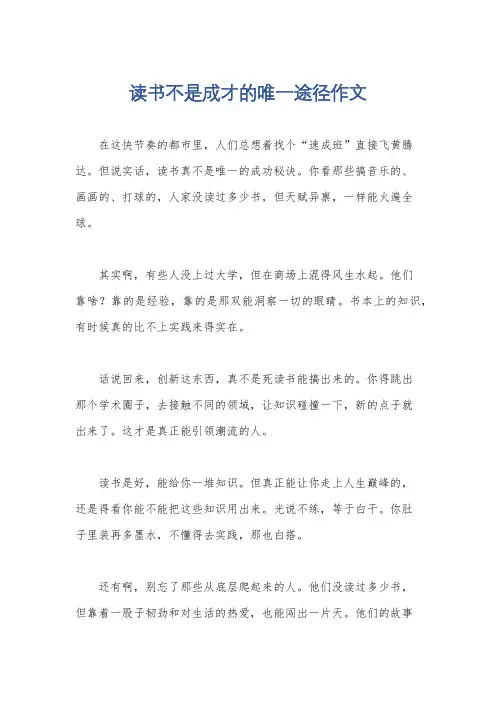 读书不是成才的唯一途径作文

在这快节奏的都市里，人们总想着找个“速成班”直接飞黄腾达。但说实话，读书真不是唯一的成功秘诀。你看那些搞音乐的、画画的、打球的，人家没读过多少书，但天赋异禀，一样能火遍全球。

其实啊，有些人没上过大学，但在商场上混得风生水起。他们靠啥？靠的是经验，靠的是那双能洞察一切的眼睛。书本上的知识，有时候真的比不上实践来得实在。

话说回来，创新这东西，真不是死读书能搞出来的。你得跳出那个学术圈子，去接触不同的领域，让知识碰撞一下，新的点子就出来了。这才是真正能引领潮流的人。

读书是好，能给你一堆知识。但真正能让你走上人生巅峰的，还是得看你能不能把这些知识用出来。光说不练，等于白干。你肚子里装再多墨水，不懂得去实践，那也白搭。

还有啊，别忘了那些从底层爬起来的人。他们没读过多少书，但靠着一股子韧劲和对生活的热爱，也能闯出一片天。他们的故事